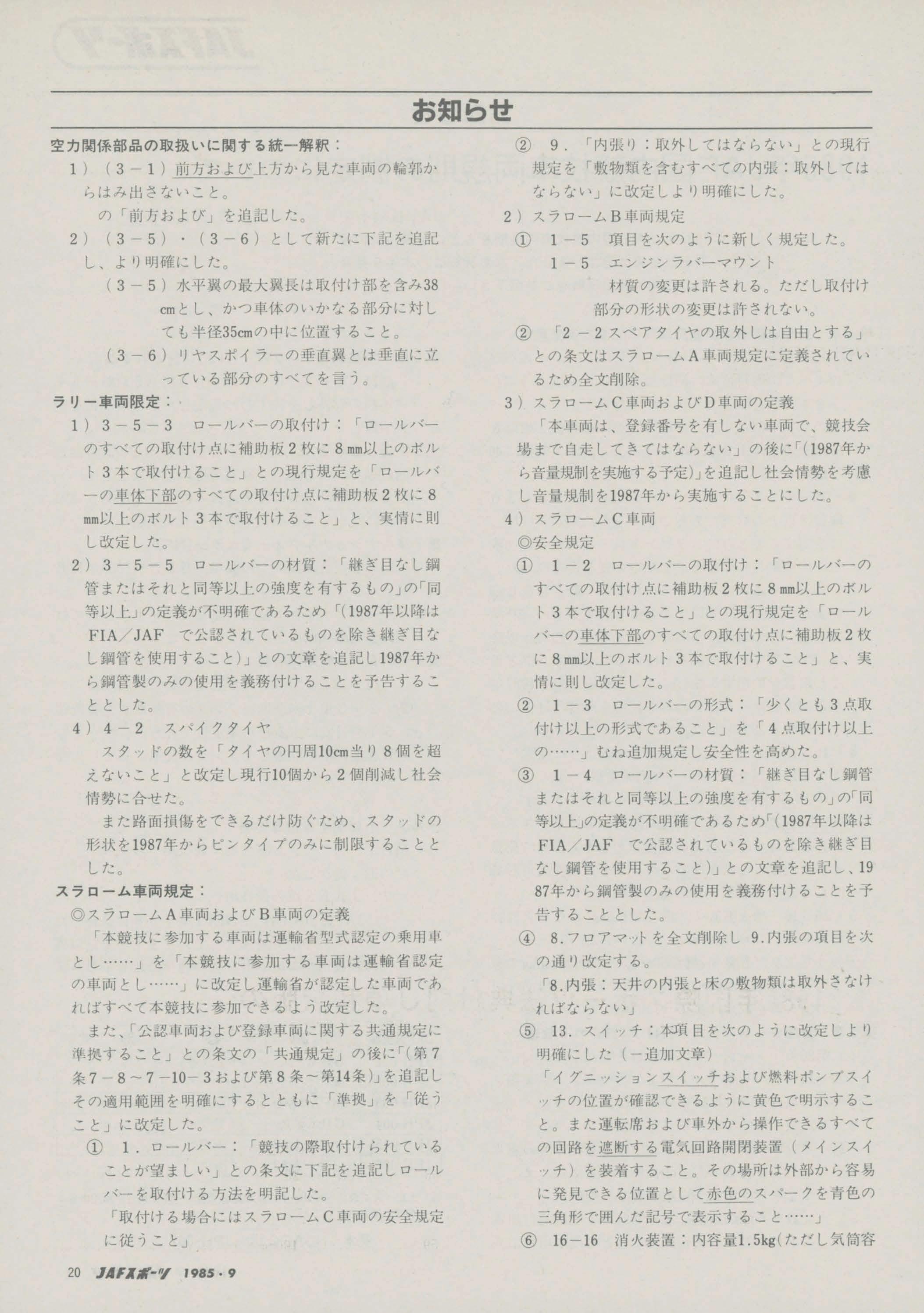 お知らせ

空力関係部品の取扱いに関する統一解釈：

1）（3－1）前方および上方から見た車両の輪郭からはみ出さないこと。

の「前方および」を追記した。

2）（3－5）・（3－6）として新たに下記を追記し、より明確にした。

（3－5）水平翼の最大翼長は取付け部を含み38cmとし、かつ車体のいかなる部分に対しても半径35cmの中に位置すること。

（3－6）リヤスポイラーの垂直翼とは垂直に立っている部分のすべてを言う。

ラリー車両限定：

1）3－5－3　ロールバーの取付け：「ロールバーのすべての取付け点に補助板2枚に8㎜以上のボルト3本で取付けること」との現行規定を「ロールバーの車体下部のすべての取付け点に補助板2枚に8㎜以上のボルト3本で取付けること」と、実情に則し改定した。

2）3－5－5　ロールバーの材質：「継ぎ目なし鋼管またはそれと同等以上の強度を有するもの」の「同等以上」の定義が不明確であるため「(1987年以降はFIA／JAF　で公認されているものを除き継ぎ目なし鋼管を使用すること)」との文章を追記し1987年から鋼管製のみの使用を義務付けることを予告することとした。

4）4－2　スパイクタイヤ

スタッドの数を「タイヤの円周10cm当り8個を超えないこと」と改定し現行10個から2個削減し社会情勢に合せた。

また路面損傷をできるだけ防ぐため、スタッドの形状を1987年からピンタイプのみに制限することとした。

スラローム車両規定：

◎スラロームA車両およびB車両の定義

「本競技に参加する車両は運輸省型式認定の乗用車とし……」を「本競技に参加する車両は運輸省認定の車両とし……」に改定し運輸省が認定した車両であればすべて本競技に参加できるよう改定した。

また、「公認車両および登録車両に関する共通規定に準拠すること」との条文の「共通規定」の後に「(第7条7－8～7－10－3および第8条～第14条)」を追記しその適用範囲を明確にするとともに「準拠」を「従うこと」に改定した。

① 1．ロールバー：「競技の際取付けられていることが望ましい」との条文に下記を追記しロールバーを取付ける方法を明記した。

「取付ける場合にはスラロームC車両の安全規定に従うこと」

② 9．「内張り：取外してはならない」との現行規定を「敷物類を含むすべての内張：取外してはならない」に改定しより明確にした。

2）スラロームB車両規定

① 1－5　項目を次のように新しく規定した。

1－5　エンジンラバーマウント

材質の変更は許される。ただし取付け部分の形状の変更は許されない。

② 「2－2スペアタイヤの取外しは自由とする」との条文はスラロームA車両規定に定義されているため全文削除。

3）スラロームC車両およびD車両の定義

「本車両は、登録番号を有しない車両で、競技会場まで自走してきてはならない」の後に「(1987年から音量規制を実施する予定)」を追記し社会情勢を考慮し音量規制を1987年から実施することにした。

4）スラロームC車両

◎安全規定

① 1－2　ロールバーの取付け：「ロールバーのすべての取付け点に補助板2枚に8㎜以上のボルト3本で取付けること」との現行規定を「ロールバーの車体下部のすべての取付け点に補助板2枚に8㎜以上のボルト3本で取付けること」と、実情に則し改定した。

② 1－3　ロールバーの形式：「少くとも3点取付け以上の形式であること」を「4点取付け以上の……」むね追加規定し安全性を高めた。

③ 1－4　ロールバーの材質：「継ぎ目なし鋼管またはそれと同等以上の強度を有するもの」の「同等以上」の定義が不明確であるため「(1987年以降はFIA／JAF　で公認されているものを除き継ぎ目なし鋼管を使用すること)」との文章を追記し、1987年から鋼管製のみの使用を義務付けることを予告することとした。

④ 8.フロアマットを全文削除し 9.内張の項目を次の通り改定する。

「8.内張：天井の内張と床の敷物類は取外さなければならない」

⑤ 13．スイッチ：本項目を次のように改定しより明確にした（－追加文章）

「イグニッションスイッチおよび燃料ポンプスイッチの位置が確認できるように黄色で明示すること。また運転席および車外から操作できるすべての回路を遮断する電気回路開閉装置（メインスイッチ）を装着すること。その場所は外部から容易に発見できる位置として赤色のスパークを青色の三角形で囲んだ記号で表示すること……」

⑥ 16－16　消火装置：内容量1.5kg(ただし気筒容

20　JAFスポーツ　1985・9